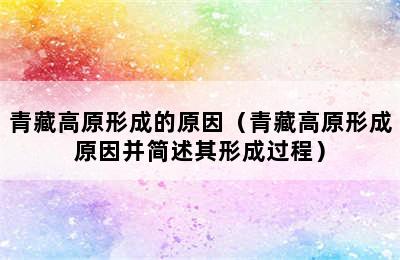 青藏高原形成的原因（青藏高原形成原因并简述其形成过程）